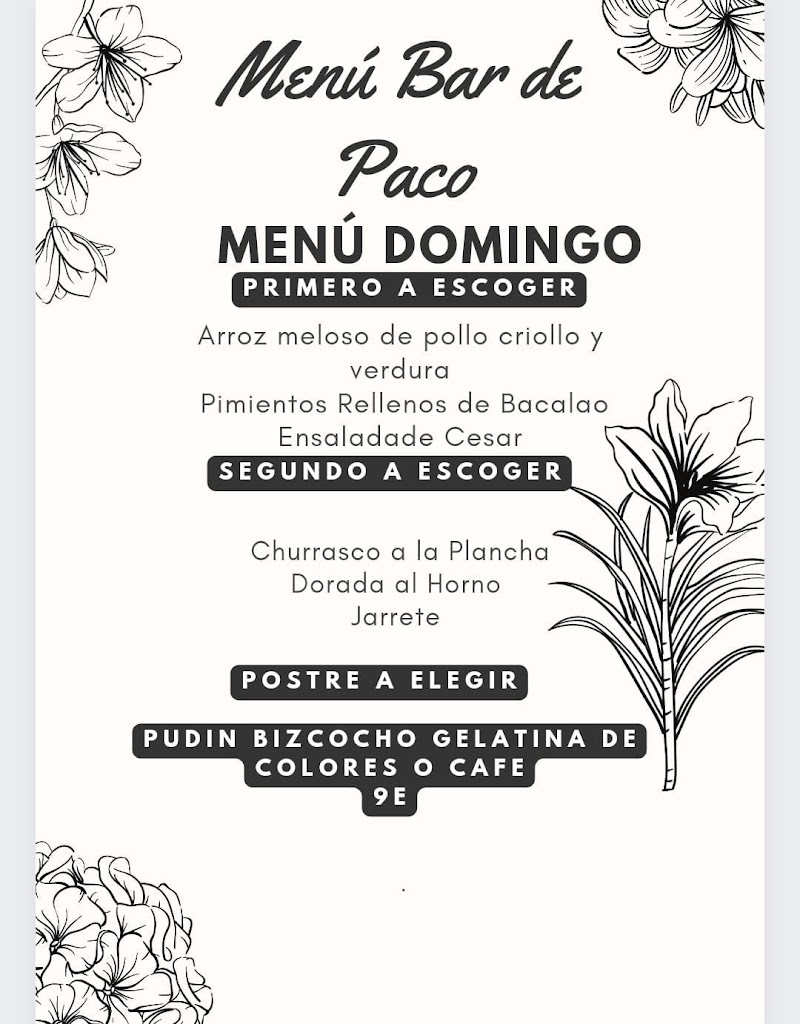 Menú Bar de Paco

MENÚ DOMINGO

PRIMERO A ESCOGER

Arroz meloso de pollo criollo y verdura
Pimientos Rellenos de Bacalao
Ensaladade Cesar

SEGUNDO A ESCOGER

Churrasco a la Plancha
Dorada al Horno
Jarrete

POSTRE A ELEGIR

PUDIN BIZCOCHO GELATINA DE COLORES O CAFE
9E